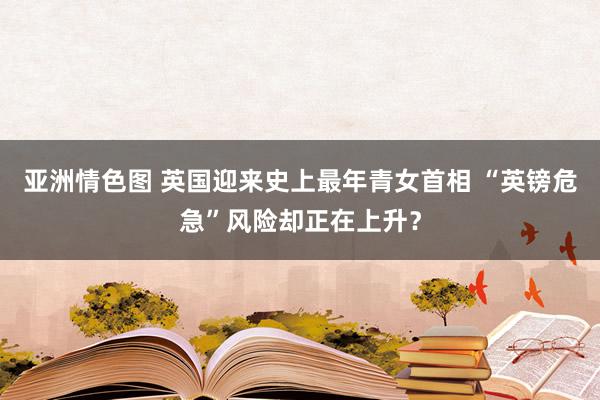 亚洲情色图 英国迎来史上最年青女首相 “英镑危急”风险却正在上升？